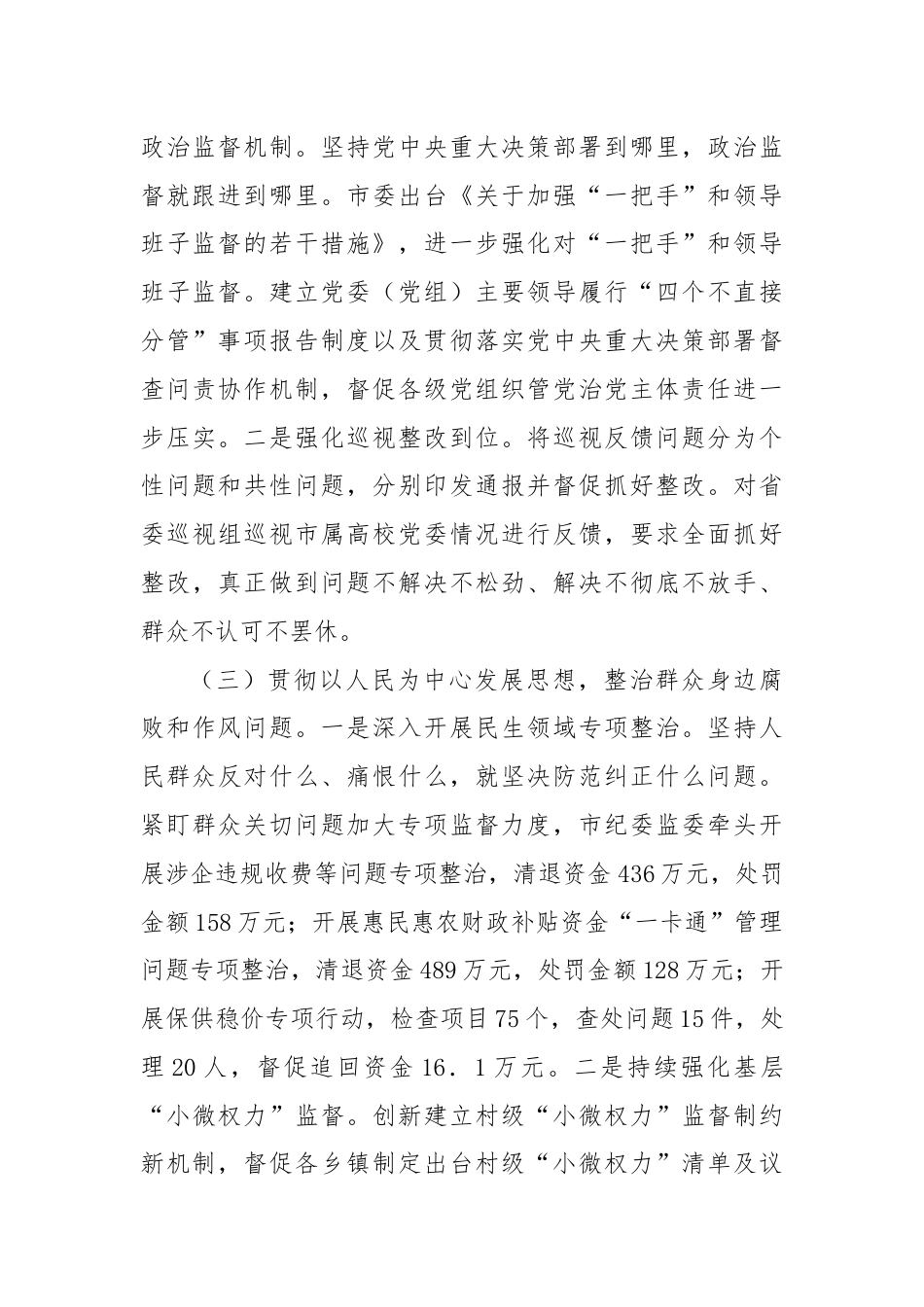 政治监督机制。坚持党中央重大决策部署到哪里，政治监督就跟进到哪里。市委出台《关于加强“一把手”和领导班子监督的若干措施》，进一步强化对“一把手”和领导班子监督。建立党委（党组）主要领导履行“四个不直接分管”事项报告制度以及贯彻落实党中央重大决策部署督查问责协作机制，督促各级党组织管党治党主体责任进一步压实。二是强化巡视整改到位。将巡视反馈问题分为个性问题和共性问题，分别印发通报并督促抓好整改。对省委巡视组巡视市属高校党委情况进行反馈，要求全面抓好整改，真正做到问题不解决不松劲、解决不彻底不放手、群众不认可不罢休。

（三）贯彻以人民为中心发展思想，整治群众身边腐败和作风问题。一是深入开展民生领域专项整治。坚持人民群众反对什么、痛恨什么，就坚决防范纠正什么问题。紧盯群众关切问题加大专项监督力度，市纪委监委牵头开展涉企违规收费等问题专项整治，清退资金436万元，处罚金额158万元；开展惠民惠农财政补贴资金“一卡通”管理问题专项整治，清退资金489万元，处罚金额128万元；开展保供稳价专项行动，检查项目75个，查处问题15件，处理20人，督促追回资金16．1万元。二是持续强化基层“小微权力”监督。创新建立村级“小微权力”监督制约新机制，督促各乡镇制定出台村级“小微权力”清单及议